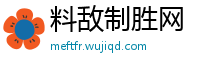 料敌制胜网
meftfr.wujiqd.com